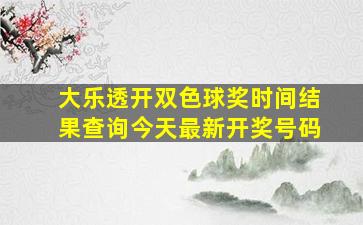 大乐透开双色球奖时间结果查询今天最新开奖号码